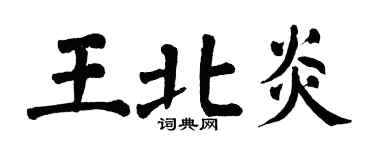 王北炎
词典网